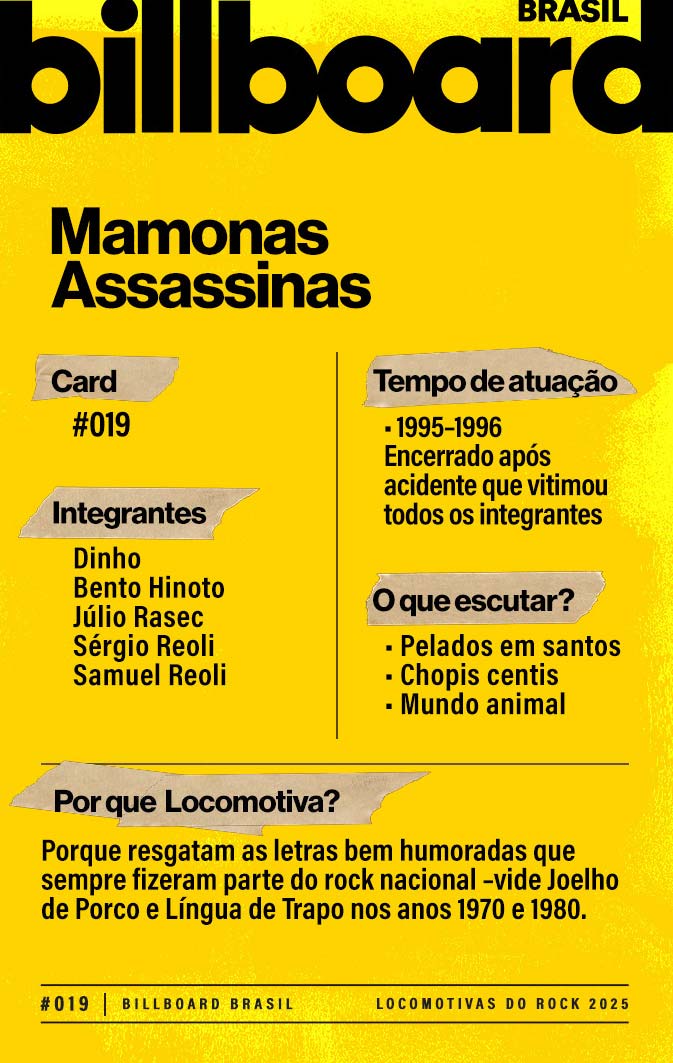 BRASIL
billboard

Mamonas Assassinas

Card
#019

Integrantes
Dinho
Bento Hinoto
Júlio Rasec
Sérgio Reoli
Samuel Reoli

Tempo de atuação
▪ 1995-1996
Encerrado após acidente que vitimou todos os integrantes

O que escutar?
▪ Pelados em santos
▪ Chopis centis
▪ Mundo animal

Por que Locomotiva?
Porque resgatam as letras bem humoradas que sempre fizeram parte do rock nacional -vide Joelho de Porco e Língua de Trapo nos anos 1970 e 1980.

#019 | BILLBOARD BRASIL LOCOMOTIVAS DO ROCK 2025